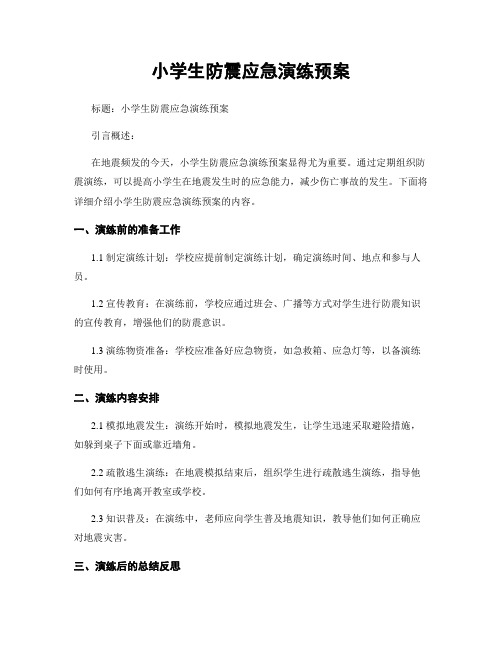 小学生防震应急演练预案

标题：小学生防震应急演练预案

引言概述：

在地震频发的今天，小学生防震应急演练预案显得尤为重要。通过定期组织防震演练，可以提高小学生在地震发生时的应急能力，减少伤亡事故的发生。下面将详细介绍小学生防震应急演练预案的内容。

一、演练前的准备工作

1.1 制定演练计划：学校应提前制定演练计划，确定演练时间、地点和参与人员。

1.2 宣传教育：在演练前，学校应通过班会、广播等方式对学生进行防震知识的宣传教育，增强他们的防震意识。

1.3 演练物资准备：学校应准备好应急物资，如急救箱、应急灯等，以备演练时使用。

二、演练内容安排

2.1 模拟地震发生：演练开始时，模拟地震发生，让学生迅速采取避险措施，如躲到桌子下面或靠近墙角。

2.2 疏散逃生演练：在地震模拟结束后，组织学生进行疏散逃生演练，指导他们如何有序地离开教室或学校。

2.3 知识普及：在演练中，老师应向学生普及地震知识，教导他们如何正确应对地震灾害。

三、演练后的总结反思